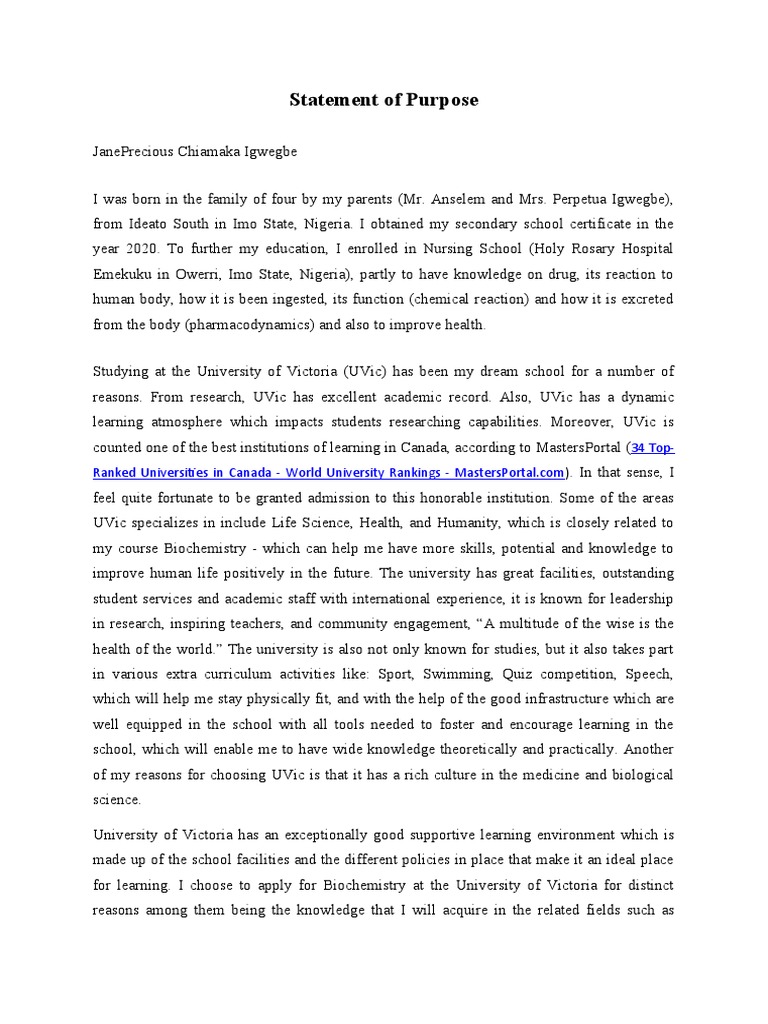 Statement of Purpose

JanePrecious Chiamaka Igwegbe

I was born in the family of four by my parents (Mr. Anselem and Mrs. Perpetua Igwegbe), from Ideato South in Imo State, Nigeria. I obtained my secondary school certificate in the year 2020. To further my education, I enrolled in Nursing School (Holy Rosary Hospital Emekuku in Owerri, Imo State, Nigeria), partly to have knowledge on drug, its reaction to human body, how it is been ingested, its function (chemical reaction) and how it is excreted from the body (pharmacodynamics) and also to improve health.

Studying at the University of Victoria (UVic) has been my dream school for a number of reasons. From research, UVic has excellent academic record. Also, UVic has a dynamic learning atmosphere which impacts students researching capabilities. Moreover, UVic is counted one of the best institutions of learning in Canada, according to MastersPortal (34 Top-Ranked Universities in Canada - World University Rankings - MastersPortal.com). In that sense, I feel quite fortunate to be granted admission to this honorable institution. Some of the areas UVic specializes in include Life Science, Health, and Humanity, which is closely related to my course Biochemistry - which can help me have more skills, potential and knowledge to improve human life positively in the future. The university has great facilities, outstanding student services and academic staff with international experience, it is known for leadership in research, inspiring teachers, and community engagement, “A multitude of the wise is the health of the world.” The university is also not only known for studies, but it also takes part in various extra curriculum activities like: Sport, Swimming, Quiz competition, Speech, which will help me stay physically fit, and with the help of the good infrastructure which are well equipped in the school with all tools needed to foster and encourage learning in the school, which will enable me to have wide knowledge theoretically and practically. Another of my reasons for choosing UVic is that it has a rich culture in the medicine and biological science.

University of Victoria has an exceptionally good supportive learning environment which is made up of the school facilities and the different policies in place that make it an ideal place for learning. I choose to apply for Biochemistry at the University of Victoria for distinct reasons among them being the knowledge that I will acquire in the related fields such as